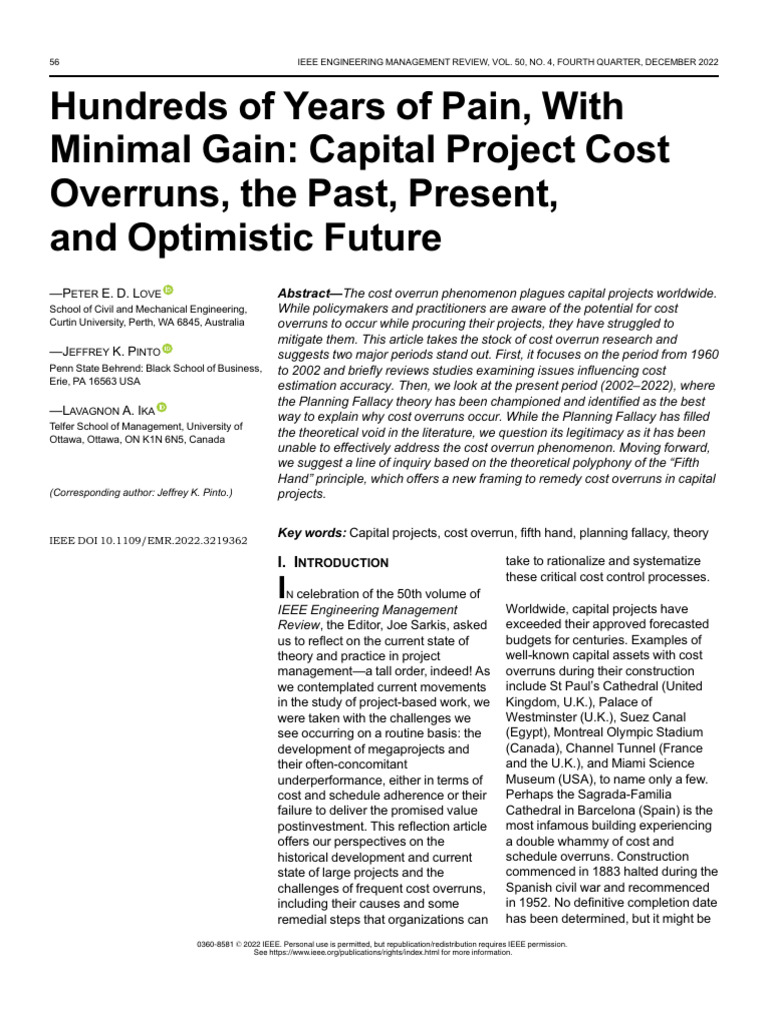 56 IEEE ENGINEERING MANAGEMENT REVIEW, VOL. 50, NO. 4, FOURTH QUARTER, DECEMBER 2022

Hundreds of Years of Pain, With Minimal Gain: Capital Project Cost Overruns, the Past, Present, and Optimistic Future

—PETER E. D. LOVE
School of Civil and Mechanical Engineering, Curtin University, Perth, WA 6845, Australia

—JEFFREY K. PINTO
Penn State Behrend: Black School of Business, Erie, PA 16563 USA

—LAVAGNON A. IKA
Telfer School of Management, University of Ottawa, Ottawa, ON K1N 6N5, Canada

(Corresponding author: Jeffrey K. Pinto.)

IEEE DOI 10.1109/EMR.2022.3219362

Abstract—The cost overrun phenomenon plagues capital projects worldwide. While policymakers and practitioners are aware of the potential for cost overruns to occur while procuring their projects, they have struggled to mitigate them. This article takes the stock of cost overrun research and suggests two major periods stand out. First, it focuses on the period from 1960 to 2002 and briefly reviews studies examining issues influencing cost estimation accuracy. Then, we look at the present period (2002–2022), where the Planning Fallacy theory has been championed and identified as the best way to explain why cost overruns occur. While the Planning Fallacy has filled the theoretical void in the literature, we question its legitimacy as it has been unable to effectively address the cost overrun phenomenon. Moving forward, we suggest a line of inquiry based on the theoretical polyphony of the "Fifth Hand" principle, which offers a new framing to remedy cost overruns in capital projects.

Key words: Capital projects, cost overrun, fifth hand, planning fallacy, theory

I. INTRODUCTION

IN celebration of the 50th volume of IEEE Engineering Management Review, the Editor, Joe Sarkis, asked us to reflect on the current state of theory and practice in project management—a tall order, indeed! As we contemplated current movements in the study of project-based work, we were taken with the challenges we see occurring on a routine basis: the development of megaprojects and their often-concomitant underperformance, either in terms of cost and schedule adherence or their failure to deliver the promised value postinvestment. This reflection article offers our perspectives on the historical development and current state of large projects and the challenges of frequent cost overruns, including their causes and some remedial steps that organizations can take to rationalize and systematize these critical cost control processes.

Worldwide, capital projects have exceeded their approved forecasted budgets for centuries. Examples of well-known capital assets with cost overruns during their construction include St Paul's Cathedral (United Kingdom, U.K.), Palace of Westminster (U.K.), Suez Canal (Egypt), Montreal Olympic Stadium (Canada), Channel Tunnel (France and the U.K.), and Miami Science Museum (USA), to name only a few. Perhaps the Sagrada-Familia Cathedral in Barcelona (Spain) is the most infamous building experiencing a double whammy of cost and schedule overruns. Construction commenced in 1883 halted during the Spanish civil war and recommenced in 1952. No definitive completion date has been determined, but it might be

0360-8581 © 2022 IEEE. Personal use is permitted, but republication/redistribution requires IEEE permission.
See https://www.ieee.org/publications/rights/index.html for more information.